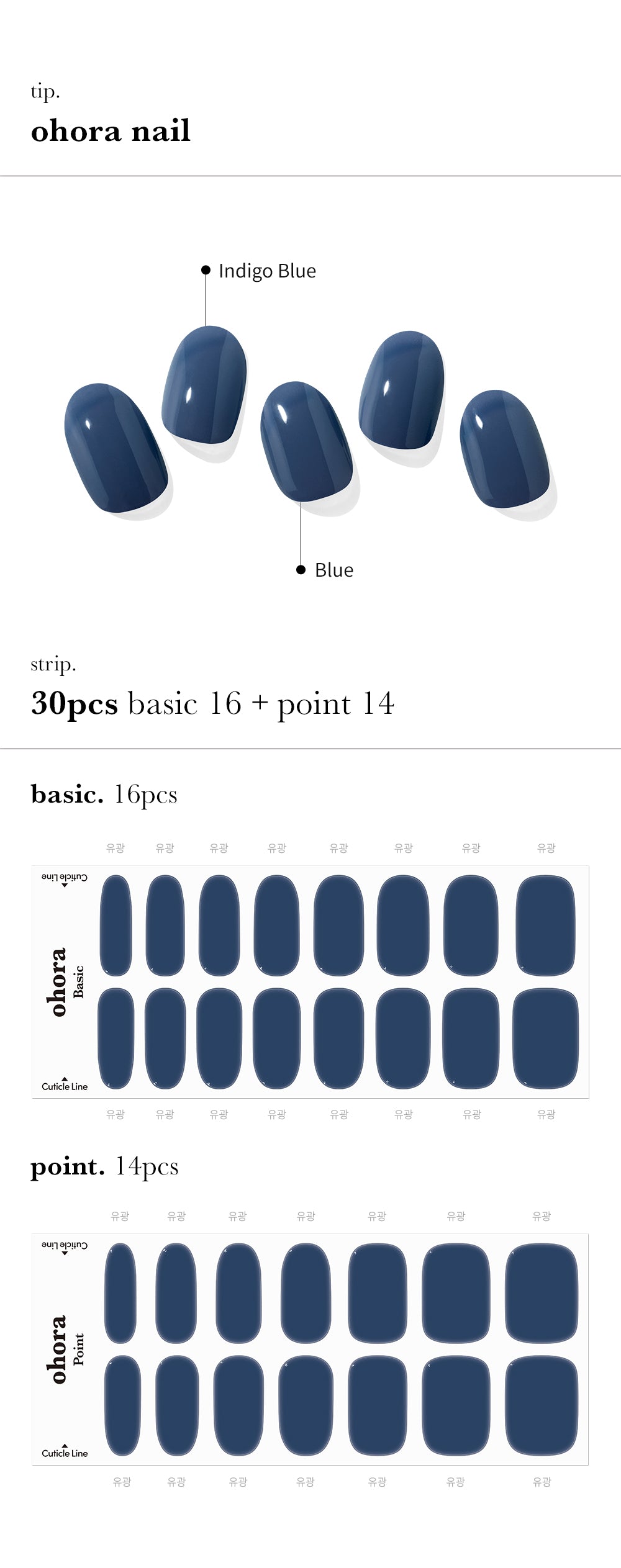 tip.
ohora nail

Indigo Blue

Blue

strip.
30pcs basic 16 + point 14

basic. 16pcs

유광 유광 유광 유광 유광 유광 유광 유광

Cuticle Line

ohora
Basic

Cuticle Line

유광 유광 유광 유광 유광 유광 유광 유광

point. 14pcs

유광 유광 유광 유광 유광 유광 유광

Cuticle Line

ohora
Point

Cuticle Line

유광 유광 유광 유광 유광 유광 유광